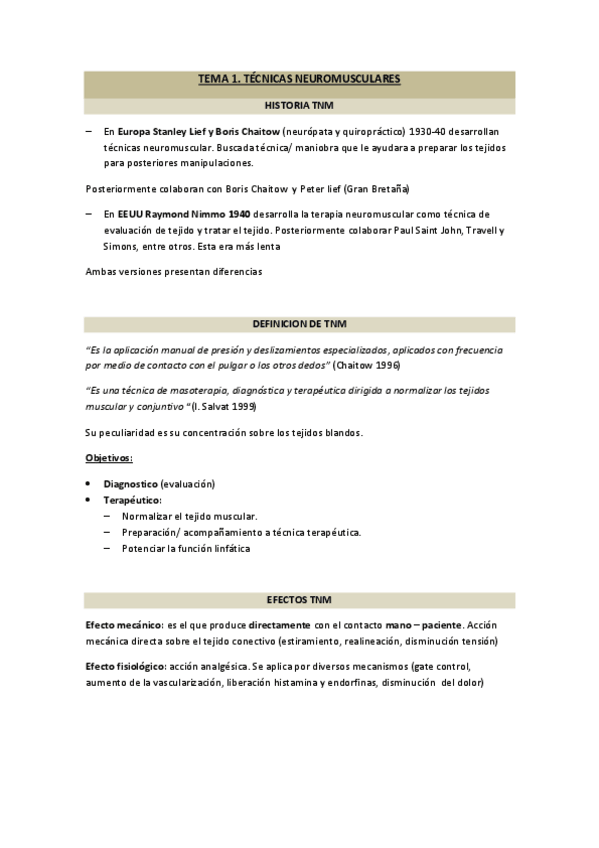 TEMA 1. TÉCNICAS NEUROMUSCULARES

HISTORIA TNM

– En Europa Stanley Lief y Boris Chaitow (neurópata y quiropráctico) 1930-40 desarrollan técnicas neuromuscular. Buscada técnica/ maniobra que le ayudara a preparar los tejidos para posteriores manipulaciones.

Posteriormente colaboran con Boris Chaitow y Peter lief (Gran Bretaña)

– En EEUU Raymond Nimmo 1940 desarrolla la terapia neuromuscular como técnica de evaluación de tejido y tratar el tejido. Posteriormente colaborar Paul Saint John, Travell y Simons, entre otros. Esta era más lenta

Ambas versiones presentan diferencias

DEFINICION DE TNM

"Es la aplicación manual de presión y deslizamientos especializados, aplicados con frecuencia por medio de contacto con el pulgar o los otros dedos" (Chaitow 1996)

"Es una técnica de masoterapia, diagnóstica y terapéutica dirigida a normalizar los tejidos muscular y conjuntivo "(I. Salvat 1999)

Su peculiaridad es su concentración sobre los tejidos blandos.

Objetivos:

• Diagnostico (evaluación)
• Terapéutico:
 – Normalizar el tejido muscular.
 – Preparación/ acompañamiento a técnica terapéutica.
 – Potenciar la función linfática

EFECTOS TNM

Efecto mecánico: es el que produce directamente con el contacto mano – paciente. Acción mecánica directa sobre el tejido conectivo (estiramiento, realineación, disminución tensión)

Efecto fisiológico: acción analgésica. Se aplica por diversos mecanismos (gate control, aumento de la vascularización, liberación histamina y endorfinas, disminución del dolor)